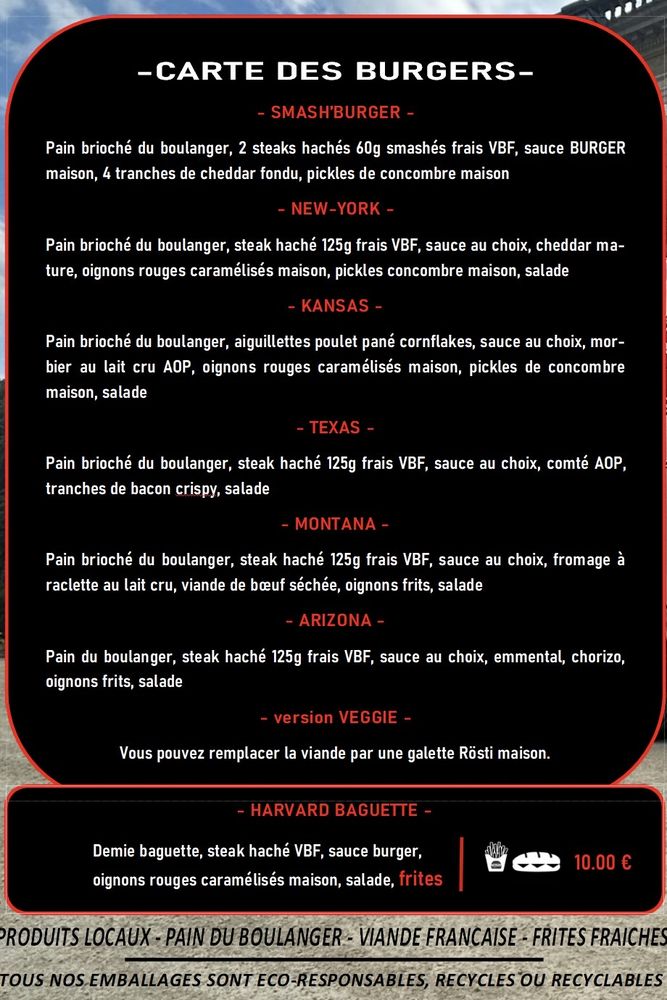 -CARTE DES BURGERS-

- SMASH'BURGER -

Pain brioché du boulanger, 2 steaks hachés 60g smashés frais VBF, sauce BURGER maison, 4 tranches de cheddar fondu, pickles de concombre maison

- NEW-YORK -

Pain brioché du boulanger, steak haché 125g frais VBF, sauce au choix, cheddar mature, oignons rouges caramélisés maison, pickles concombre maison, salade

- KANSAS -

Pain brioché du boulanger, aiguillettes poulet pané cornflakes, sauce au choix, morbier au lait cru AOP, oignons rouges caramélisés maison, pickles de concombre maison, salade

- TEXAS -

Pain brioché du boulanger, steak haché 125g frais VBF, sauce au choix, comté AOP, tranches de bacon crispy, salade

- MONTANA -

Pain brioché du boulanger, steak haché 125g frais VBF, sauce au choix, fromage à raclette au lait cru, viande de bœuf séchée, oignons frits, salade

- ARIZONA -

Pain du boulanger, steak haché 125g frais VBF, sauce au choix, emmental, chorizo, oignons frits, salade

- version VEGGIE -

Vous pouvez remplacer la viande par une galette Rösti maison.

- HARVARD BAGUETTE -

Demie baguette, steak haché VBF, sauce burger, oignons rouges caramélisés maison, salade, frites

10.00 €

PRODUITS LOCAUX - PAIN DU BOULANGER - VIANDE FRANCAISE - FRITES FRAICHES

TOUS NOS EMBALLAGES SONT ECO-RESPONSABLES, RECYCLES OU RECYCLABLES